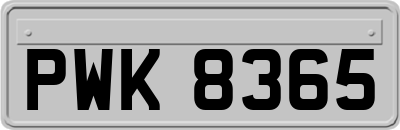 PWK 8365